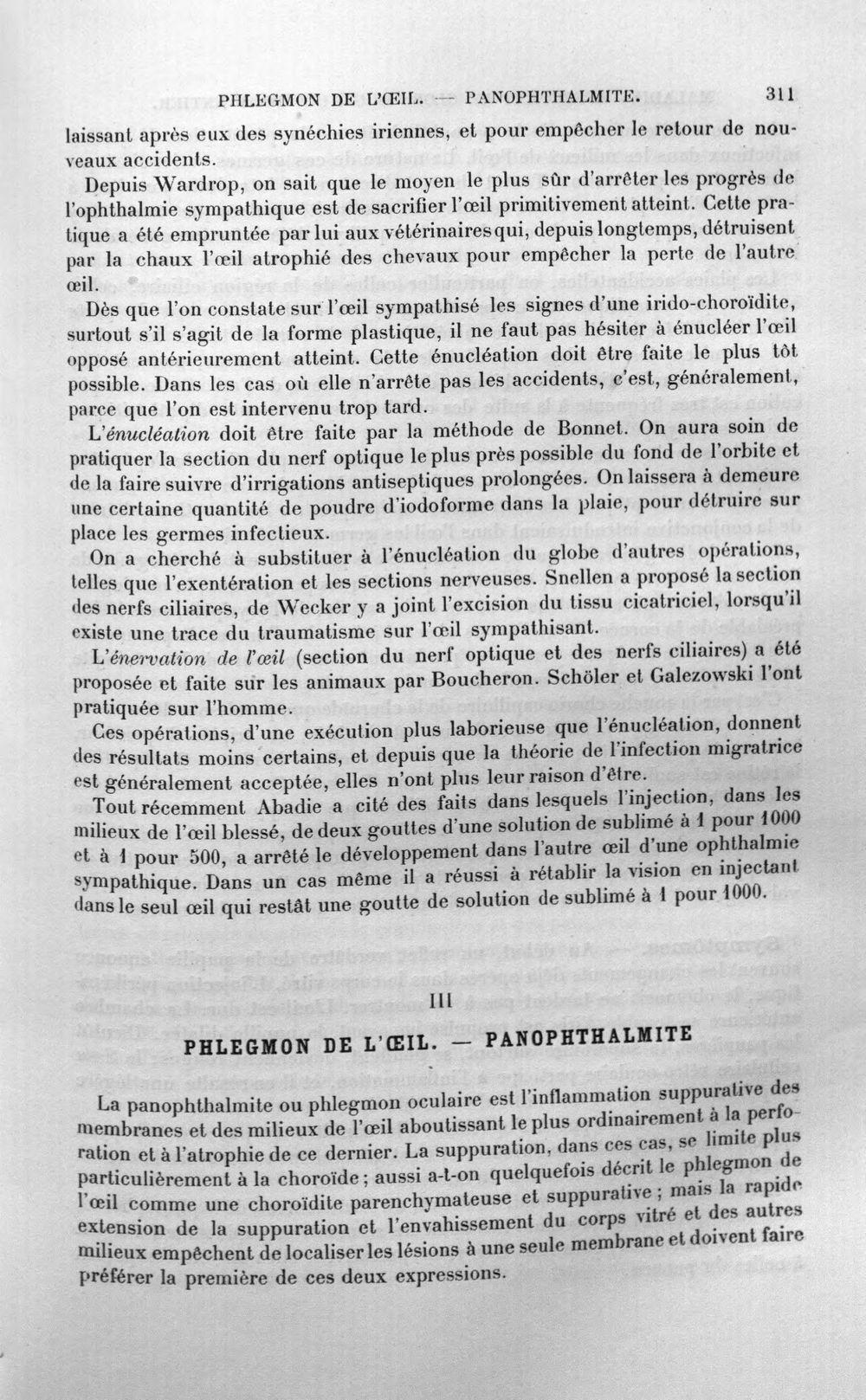 PHLEGMON DE L'ŒIL. — PANOPHTHALMITE. 311

laissant après eux des synéchies iriennes, et pour empêcher le retour de nouveaux accidents.

Depuis Wardrop, on sait que le moyen le plus sûr d'arrêter les progrès de l'ophthalmie sympathique est de sacrifier l'œil primitivement atteint. Cette pratique a été empruntée par lui aux vétérinaires qui, depuis longtemps, détruisent par la chaux l'œil atrophié des chevaux pour empêcher la perte de l'autre œil.

Dès que l'on constate sur l'œil sympathisé les signes d'une irido-choroïdite, surtout s'il s'agit de la forme plastique, il ne faut pas hésiter à énucléer l'œil opposé antérieurement atteint. Cette énucléation doit être faite le plus tôt possible. Dans les cas où elle n'arrête pas les accidents, c'est, généralement, parce que l'on est intervenu trop tard.

L'énucléation doit être faite par la méthode de Bonnet. On aura soin de pratiquer la section du nerf optique le plus près possible du fond de l'orbite et de la faire suivre d'irrigations antiseptiques prolongées. On laissera à demeure une certaine quantité de poudre d'iodoforme dans la plaie, pour détruire sur place les germes infectieux.

On a cherché à substituer à l'énucléation du globe d'autres opérations, telles que l'exentération et les sections nerveuses. Snellen a proposé la section des nerfs ciliaires, de Wecker y a joint l'excision du tissu cicatriciel, lorsqu'il existe une trace du traumatisme sur l'œil sympathisant.

L'énervation de l'œil (section du nerf optique et des nerfs ciliaires) a été proposée et faite sur les animaux par Boucheron. Schöler et Galezowski l'ont pratiquée sur l'homme.

Ces opérations, d'une exécution plus laborieuse que l'énucléation, donnent des résultats moins certains, et depuis que la théorie de l'infection migratrice est généralement acceptée, elles n'ont plus leur raison d'être.

Tout récemment Abadie a cité des faits dans lesquels l'injection, dans les milieux de l'œil blessé, de deux gouttes d'une solution de sublimé à 1 pour 1000 et à 1 pour 500, a arrêté le développement dans l'autre œil d'une ophthalmie sympathique. Dans un cas même il a réussi à rétablir la vision en injectant dans le seul œil qui restât une goutte de solution de sublimé à 1 pour 1000.

III

PHLEGMON DE L'ŒIL. — PANOPHTHALMITE

La panophthalmite ou phlegmon oculaire est l'inflammation suppurative des membranes et des milieux de l'œil aboutissant le plus ordinairement à la perforation et à l'atrophie de ce dernier. La suppuration, dans ces cas, se limite plus particulièrement à la choroïde ; aussi a-t-on quelquefois décrit le phlegmon de l'œil comme une choroïdite parenchymateuse et suppurative ; mais la rapide extension de la suppuration et l'envahissement du corps vitré et des autres milieux empêchent de localiser les lésions à une seule membrane et doivent faire préférer la première de ces deux expressions.